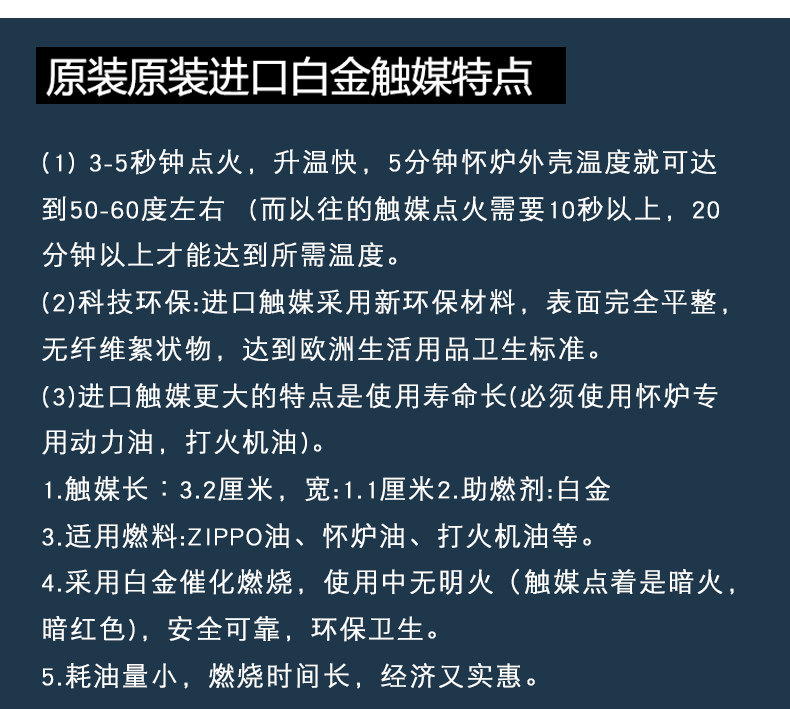 原装原装进口白金触媒特点

(1) 3-5秒钟点火，升温快，5分钟怀炉外壳温度就可达到50-60度左右（而以往的触媒点火需要10秒以上，20分钟以上才能达到所需温度。

(2)科技环保:进口触媒采用新环保材料，表面完全平整，无纤维絮状物，达到欧洲生活用品卫生标准。

(3)进口触媒更大的特点是使用寿命长(必须使用怀炉专用动力油，打火机油)。

1.触媒长：3.2厘米，宽:1.1厘米2.助燃剂:白金

3.适用燃料:ZIPPO油、怀炉油、打火机油等。

4.采用白金催化燃烧，使用中无明火（触媒点着是暗火，暗红色)，安全可靠，环保卫生。

5.耗油量小，燃烧时间长，经济又实惠。